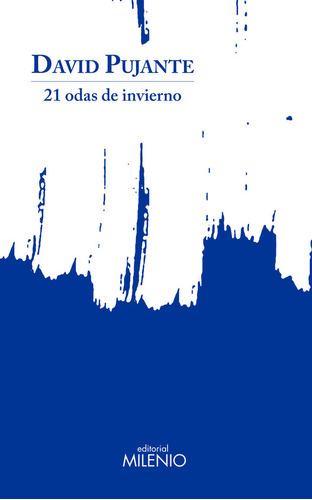 DAVID PUJANTE

21 odas de invierno

editorial
MILENIO